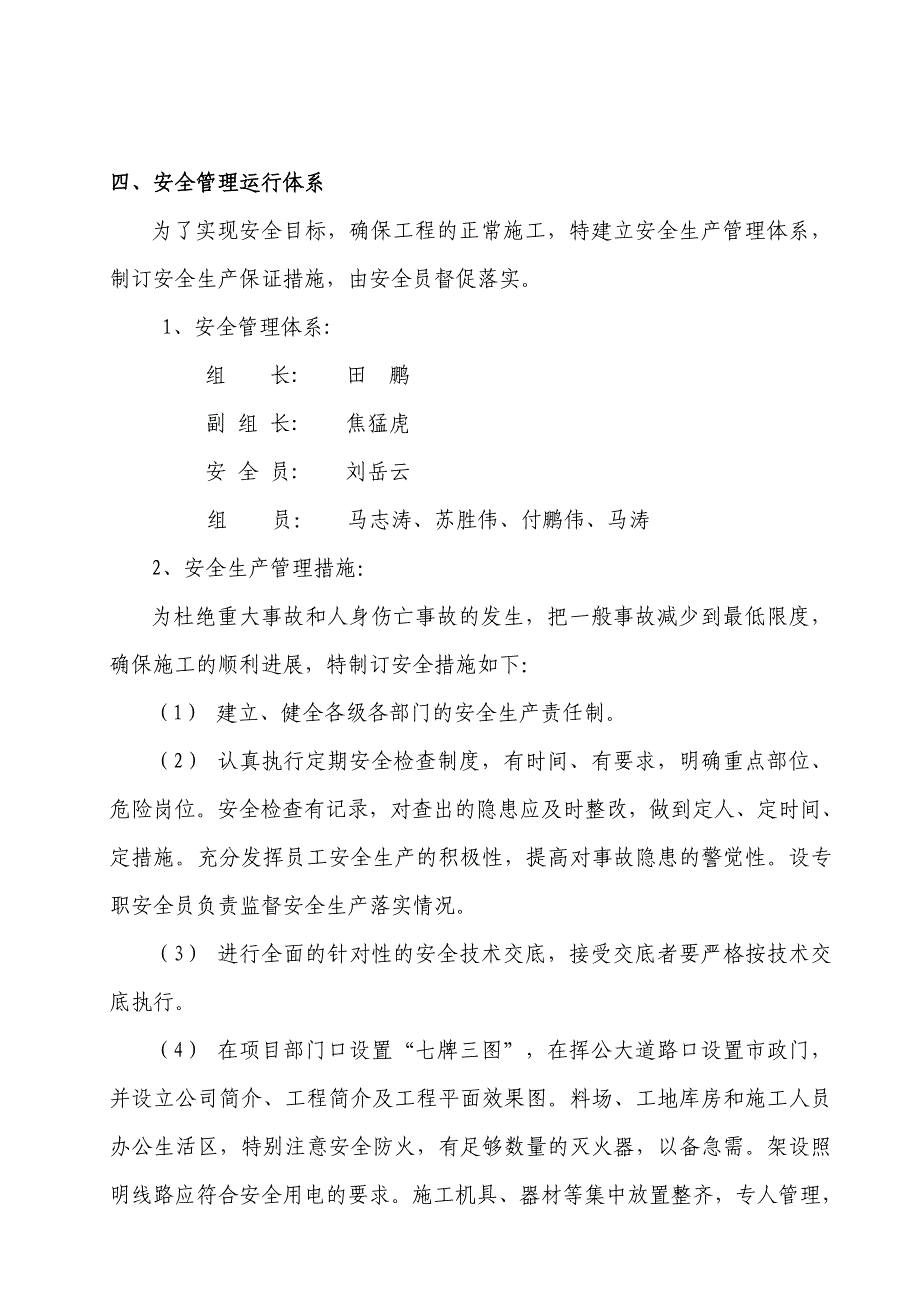 四、安全管理运行体系

为了实现安全目标，确保工程的正常施工，特建立安全生产管理体系，制订安全生产保证措施，由安全员督促落实。

1、安全管理体系:

组　　长:　　田　鹏

副 组 长:　　焦猛虎

安 全 员:　　刘岳云

组　　员:　　马志涛、苏胜伟、付鹏伟、马涛

2、安全生产管理措施:

为杜绝重大事故和人身伤亡事故的发生，把一般事故减少到最低限度，确保施工的顺利进展，特制订安全措施如下:

（1） 建立、健全各级各部门的安全生产责任制。

（2） 认真执行定期安全检查制度，有时间、有要求，明确重点部位、危险岗位。安全检查有记录，对查出的隐患应及时整改，做到定人、定时间、定措施。充分发挥员工安全生产的积极性，提高对事故隐患的警觉性。设专职安全员负责监督安全生产落实情况。

（3） 进行全面的针对性的安全技术交底，接受交底者要严格按技术交底执行。

（4） 在项目部门口设置“七牌三图”，在挥公大道路口设置市政门，并设立公司简介、工程简介及工程平面效果图。料场、工地库房和施工人员办公生活区，特别注意安全防火，有足够数量的灭火器，以备急需。架设照明线路应符合安全用电的要求。施工机具、器材等集中放置整齐，专人管理，